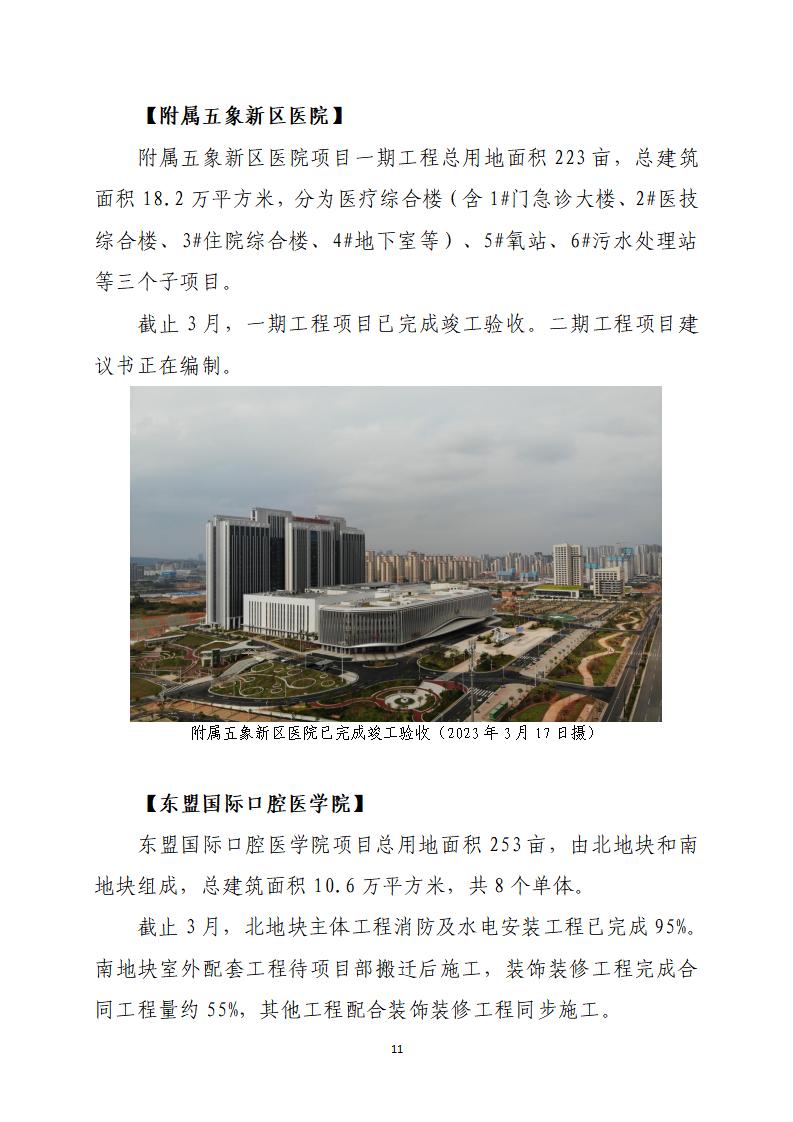 【附属五象新区医院】

附属五象新区医院项目一期工程总用地面积 223 亩，总建筑面积 18.2 万平方米，分为医疗综合楼（含 1#门急诊大楼、2#医技综合楼、3#住院综合楼、4#地下室等）、5#氧站、6#污水处理站等三个子项目。

截止 3 月，一期工程项目已完成竣工验收。二期工程项目建议书正在编制。

附属五象新区医院已完成竣工验收（2023 年 3 月 17 日摄）

【东盟国际口腔医学院】

东盟国际口腔医学院项目总用地面积 253 亩，由北地块和南地块组成，总建筑面积 10.6 万平方米，共 8 个单体。

截止 3 月，北地块主体工程消防及水电安装工程已完成 95%。南地块室外配套工程待项目部搬迁后施工，装饰装修工程完成合同工程量约 55%，其他工程配合装饰装修工程同步施工。

11